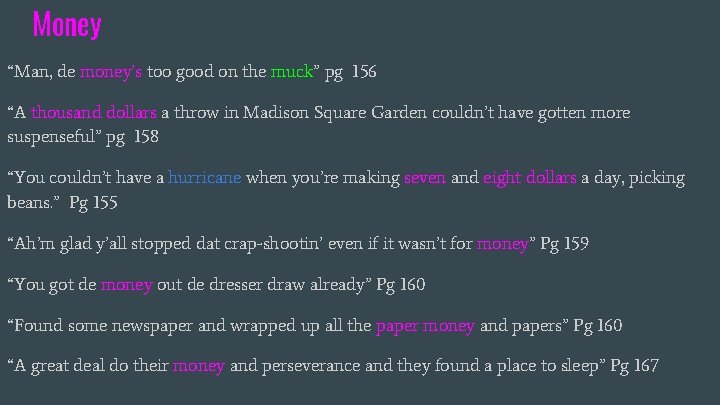 Money

“Man, de money’s too good on the muck” pg 156

“A thousand dollars a throw in Madison Square Garden couldn’t have gotten more suspenseful” pg 158

“You couldn’t have a hurricane when you’re making seven and eight dollars a day, picking beans.” Pg 155

“Ah’m glad y’all stopped dat crap-shootin’ even if it wasn’t for money” Pg 159

“You got de money out de dresser draw already” Pg 160

“Found some newspaper and wrapped up all the paper money and papers” Pg 160

“A great deal do their money and perseverance and they found a place to sleep” Pg 167